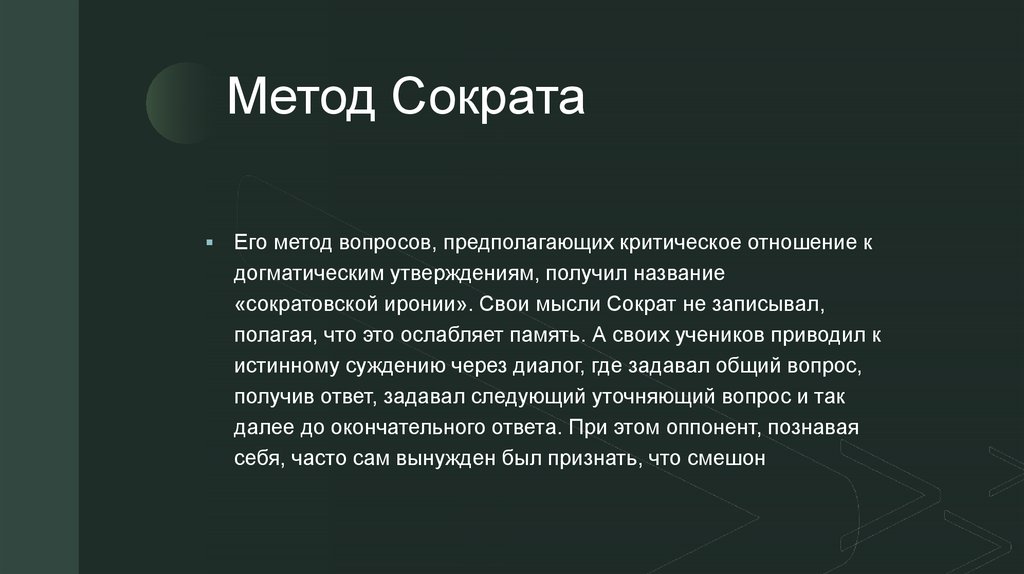 Метод Сократа

Его метод вопросов, предполагающих критическое отношение к догматическим утверждениям, получил название «сократовской иронии». Свои мысли Сократ не записывал, полагая, что это ослабляет память. А своих учеников приводил к истинному суждению через диалог, где задавал общий вопрос, получив ответ, задавал следующий уточняющий вопрос и так далее до окончательного ответа. При этом оппонент, познавая себя, часто сам вынужден был признать, что смешон